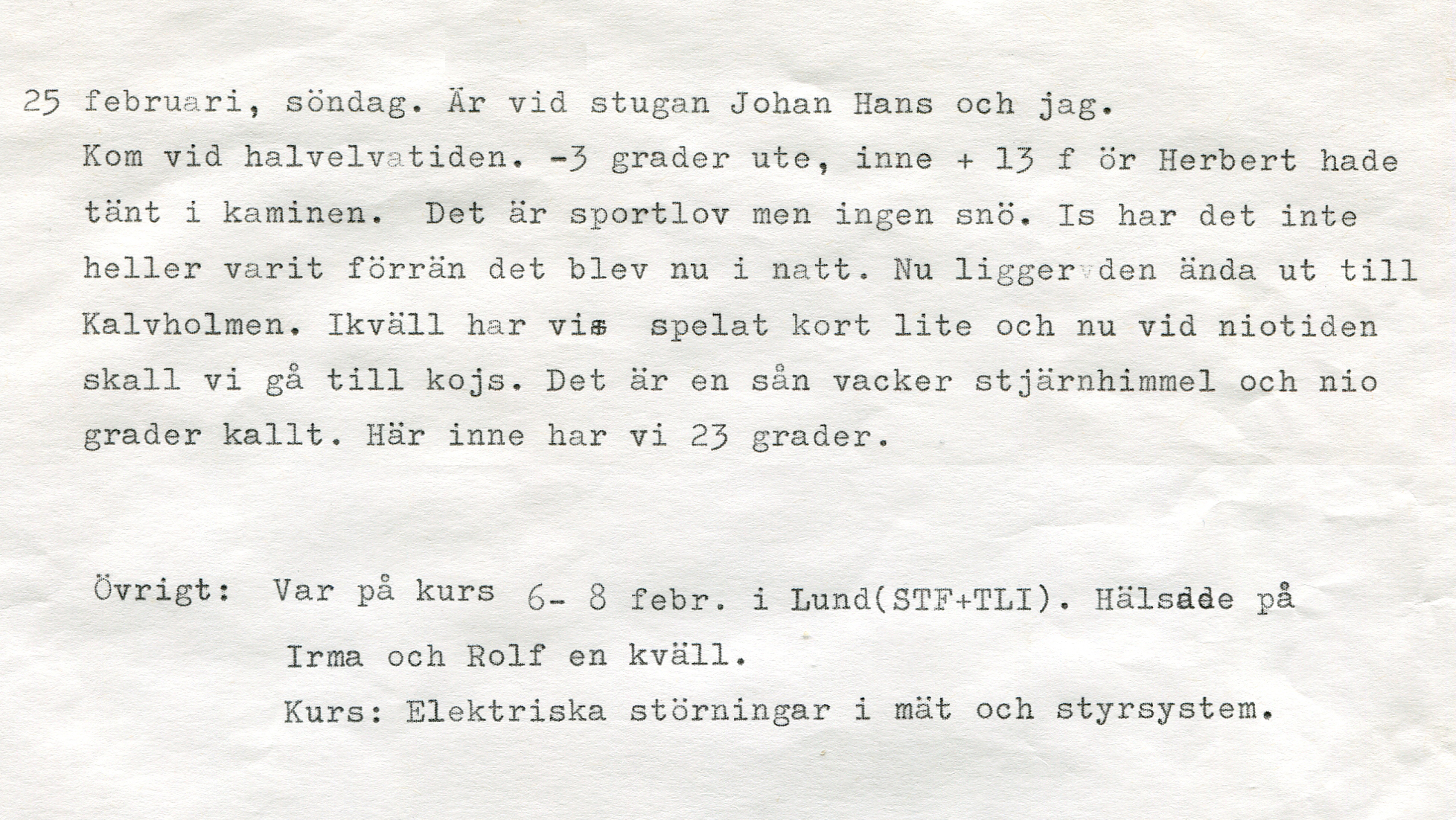 25 februari, söndag. Är vid stugan Johan Hans och jag.
Kom vid halvelvatiden. -3 grader ute, inne + 13 f ör Herbert hade tänt i kaminen. Det är sportlov men ingen snö. Is har det inte heller varit förrän det blev nu i natt. Nu ligger den ända ut till Kalvholmen. Ikväll har vi spelat kort lite och nu vid niotiden skall vi gå till kojs. Det är en sån vacker stjärnhimmel och nio grader kallt. Här inne har vi 23 grader.

Övrigt: Var på kurs 6- 8 febr. i Lund(STF+TLI). Hälsade på Irma och Rolf en kväll.
Kurs: Elektriska störningar i mät och styrsystem.